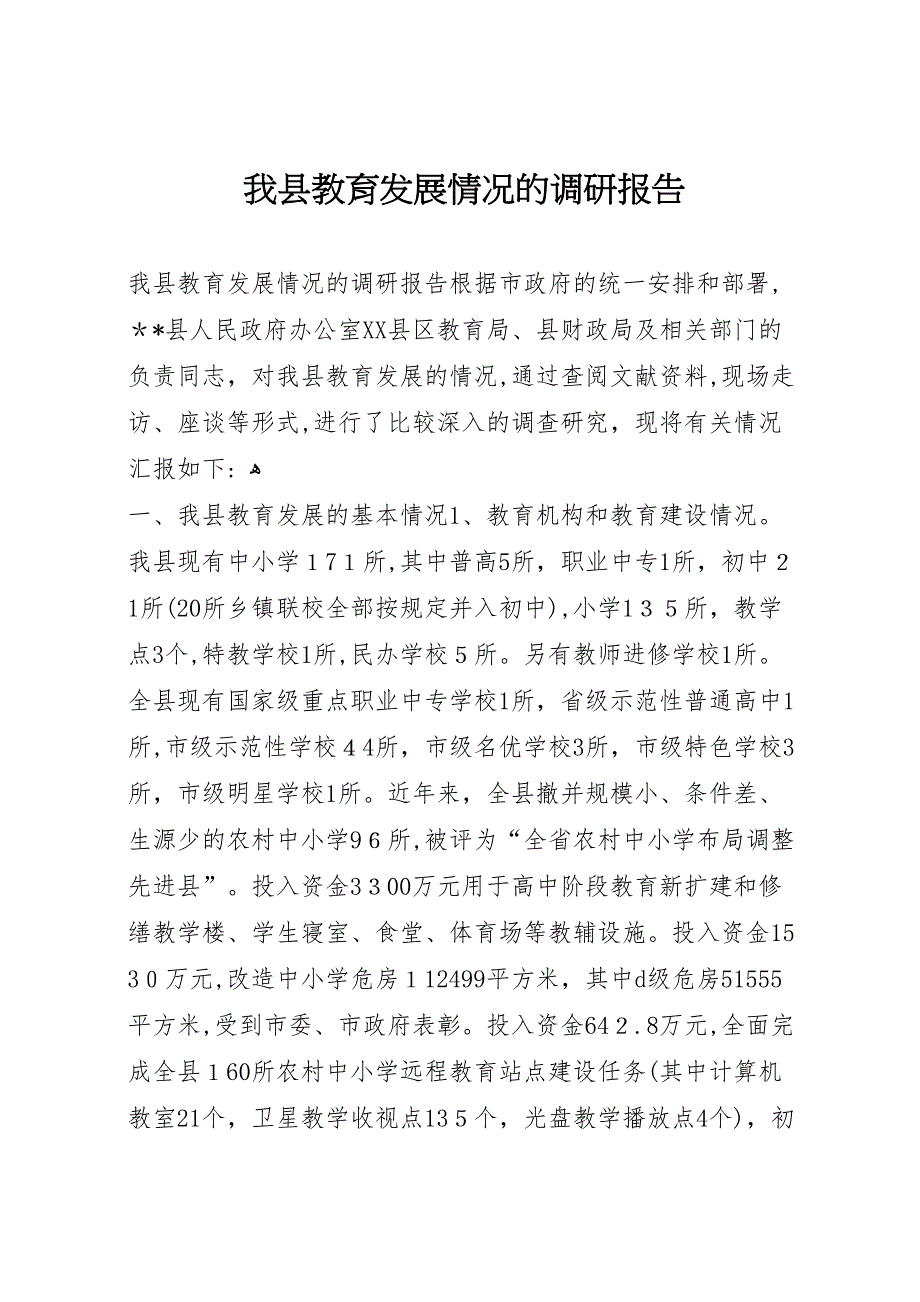 我县教育发展情况的调研报告

我县教育发展情况的调研报告根据市政府的统一安排和部署，＊＊县人民政府办公室XX县区教育局、县财政局及相关部门的负责同志，对我县教育发展的情况，通过查阅文献资料，现场走访、座谈等形式，进行了比较深入的调查研究，现将有关情况汇报如下：

一、我县教育发展的基本情况1、教育机构和教育建设情况。我县现有中小学171所，其中普高5所，职业中专1所，初中21所(20所乡镇联校全部按规定并入初中)，小学135所，教学点3个，特教学校1所，民办学校5所。另有教师进修学校1所。全县现有国家级重点职业中专学校1所，省级示范性普通高中1所，市级示范性学校44所，市级名优学校3所，市级特色学校3所，市级明星学校1所。近年来，全县撤并规模小、条件差、生源少的农村中小学96所，被评为“全省农村中小学布局调整先进县”。投入资金3300万元用于高中阶段教育新扩建和修缮教学楼、学生寝室、食堂、体育场等教辅设施。投入资金1530万元，改造中小学危房112499平方米，其中d级危房51555平方米，受到市委、市政府表彰。投入资金642.8万元，全面完成全县160所农村中小学远程教育站点建设任务(其中计算机教室21个，卫星教学收视点135个，光盘教学播放点4个)，初